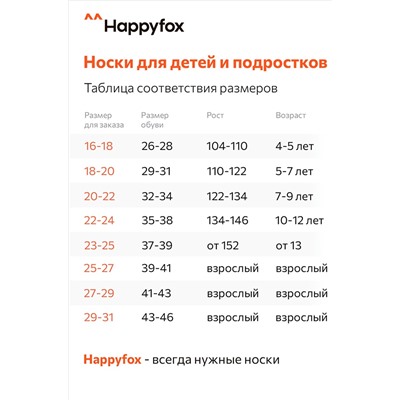 ^^Happyfox

Носки для детей и подростков

Таблица соответствия размеров

| Размер для заказа | Размер обуви | Рост | Возраст |
|---|---|---|---|
| 16-18 | 26-28 | 104-110 | 4-5 лет |
| 18-20 | 29-31 | 110-122 | 5-7 лет |
| 20-22 | 32-34 | 122-134 | 7-9 лет |
| 22-24 | 35-38 | 134-146 | 10-12 лет |
| 23-25 | 37-39 | от 152 | от 13 |
| 25-27 | 39-41 | взрослый | взрослый |
| 27-29 | 41-43 | взрослый | взрослый |
| 29-31 | 43-46 | взрослый | взрослый |

Happyfox - всегда нужные носки